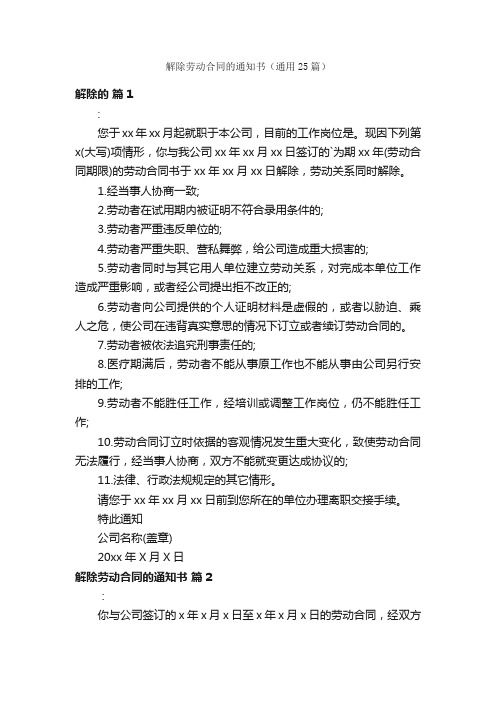 解除劳动合同的通知书（通用 25 篇）

解除的 篇 1

:

您于 xx 年 xx 月起就职于本公司，目前的工作岗位是。现因下列第 x(大写)项情形，你与我公司 xx 年 xx 月 xx 日签订的`为期 xx 年(劳动合同期限)的劳动合同书于 xx 年 xx 月 xx 日解除，劳动关系同时解除。

1.经当事人协商一致;

2.劳动者在试用期内被证明不符合录用条件的;

3.劳动者严重违反单位的;

4.劳动者严重失职、营私舞弊，给公司造成重大损害的;

5.劳动者同时与其它用人单位建立劳动关系，对完成本单位工作造成严重影响，或者经公司提出拒不改正的;

6.劳动者向公司提供的个人证明材料是虚假的，或者以胁迫、乘人之危，使公司在违背真实意思的情况下订立或者续订劳动合同的。

7.劳动者被依法追究刑事责任的;

8.医疗期满后，劳动者不能从事原工作也不能从事由公司另行安排的工作;

9.劳动者不能胜任工作，经培训或调整工作岗位，仍不能胜任工作;

10.劳动合同订立时依据的客观情况发生重大变化，致使劳动合同无法履行，经当事人协商，双方不能就变更达成协议的;

11.法律、行政法规规定的其它情形。

请您于 xx 年 xx 月 xx 日前到您所在的单位办理离职交接手续。

特此通知

公司名称(盖章)

20xx 年 X 月 X 日

解除劳动合同的通知书 篇 2

:

你与公司签订的 x 年 x 月 x 日至 x 年 x 月 x 日的劳动合同，经双方